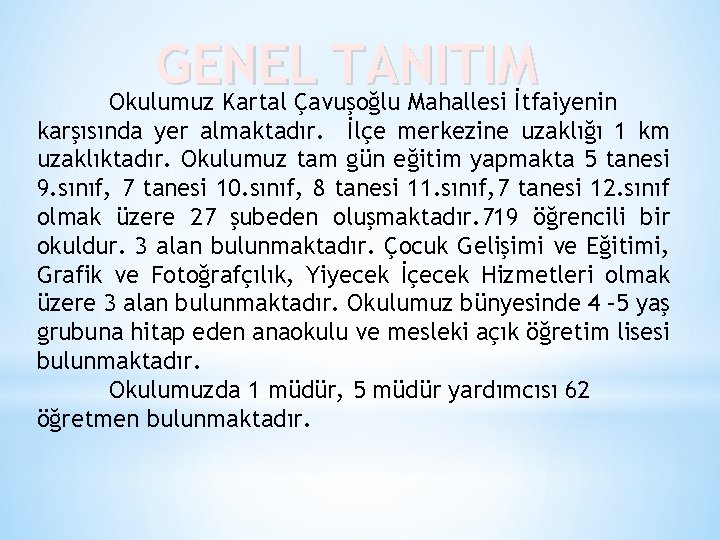 GENEL TANITIM

Okulumuz Kartal Çavuşoğlu Mahallesi İtfaiyenin karşısında yer almaktadır. İlçe merkezine uzaklığı 1 km uzaklıktadır. Okulumuz tam gün eğitim yapmakta 5 tanesi 9.sınıf, 7 tanesi 10.sınıf, 8 tanesi 11.sınıf,7 tanesi 12.sınıf olmak üzere 27 şubeden oluşmaktadır.719 öğrencili bir okuldur. 3 alan bulunmaktadır. Çocuk Gelişimi ve Eğitimi, Grafik ve Fotoğrafçılık, Yiyecek İçecek Hizmetleri olmak üzere 3 alan bulunmaktadır. Okulumuz bünyesinde 4 -5 yaş grubuna hitap eden anaokulu ve mesleki açık öğretim lisesi bulunmaktadır.

Okulumuzda 1 müdür, 5 müdür yardımcısı 62 öğretmen bulunmaktadır.